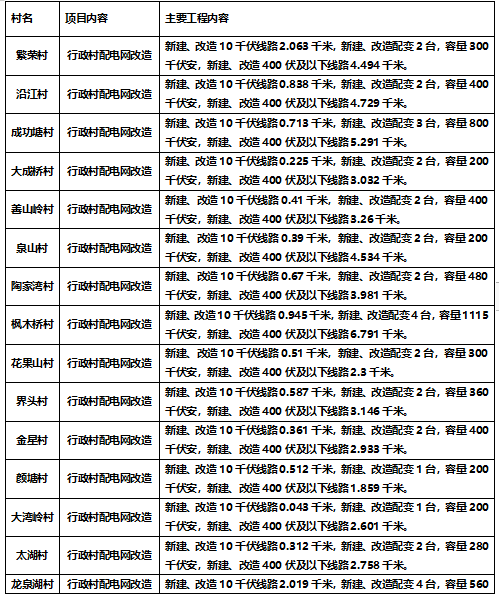 | 村名 | 项目内容 | 主要工程内容 |
|---|---|---|
| 繁荣村 | 行政村配电网改造 | 新建、改造 10 千伏线路 2.063 千米，新建、改造配变 2 台，容量 300 千伏安，新建、改造 400 伏及以下线路 4.494 千米。 |
| 沿江村 | 行政村配电网改造 | 新建、改造 10 千伏线路 0.838 千米，新建、改造配变 2 台，容量 400 千伏安，新建、改造 400 伏及以下线路 4.729 千米。 |
| 成功塘村 | 行政村配电网改造 | 新建、改造 10 千伏线路 0.713 千米，新建、改造配变 3 台，容量 800 千伏安，新建、改造 400 伏及以下线路 5.291 千米。 |
| 大成桥村 | 行政村配电网改造 | 新建、改造 10 千伏线路 0.225 千米，新建、改造配变 2 台，容量 200 千伏安，新建、改造 400 伏及以下线路 3.032 千米。 |
| 善山岭村 | 行政村配电网改造 | 新建、改造 10 千伏线路 0.41 千米，新建、改造配变 2 台，容量 400 千伏安，新建、改造 400 伏及以下线路 3.26 千米。 |
| 泉山村 | 行政村配电网改造 | 新建、改造 10 千伏线路 0.39 千米，新建、改造配变 2 台，容量 200 千伏安，新建、改造 400 伏及以下线路 4.534 千米。 |
| 陶家湾村 | 行政村配电网改造 | 新建、改造 10 千伏线路 0.67 千米，新建、改造配变 2 台，容量 480 千伏安，新建、改造 400 伏及以下线路 3.981 千米。 |
| 枫木桥村 | 行政村配电网改造 | 新建、改造 10 千伏线路 0.945 千米，新建、改造配变 4 台，容量 1115 千伏安，新建、改造 400 伏及以下线路 6.791 千米。 |
| 花果山村 | 行政村配电网改造 | 新建、改造 10 千伏线路 0.51 千米，新建、改造配变 2 台，容量 300 千伏安，新建、改造 400 伏及以下线路 2.3 千米。 |
| 界头村 | 行政村配电网改造 | 新建、改造 10 千伏线路 0.587 千米，新建、改造配变 2 台，容量 360 千伏安，新建、改造 400 伏及以下线路 3.146 千米。 |
| 金星村 | 行政村配电网改造 | 新建、改造 10 千伏线路 0.361 千米，新建、改造配变 2 台，容量 400 千伏安，新建、改造 400 伏及以下线路 2.933 千米。 |
| 颜塘村 | 行政村配电网改造 | 新建、改造 10 千伏线路 0.512 千米，新建、改造配变 1 台，容量 200 千伏安，新建、改造 400 伏及以下线路 1.859 千米。 |
| 大湾岭村 | 行政村配电网改造 | 新建、改造 10 千伏线路 0.043 千米，新建、改造配变 1 台，容量 200 千伏安，新建、改造 400 伏及以下线路 2.601 千米。 |
| 太湖村 | 行政村配电网改造 | 新建、改造 10 千伏线路 0.312 千米，新建、改造配变 2 台，容量 280 千伏安，新建、改造 400 伏及以下线路 2.758 千米。 |
| 龙泉湖村 | 行政村配电网改造 | 新建、改造 10 千伏线路 2.019 千米，新建、改造配变 4 台，容量 560 |